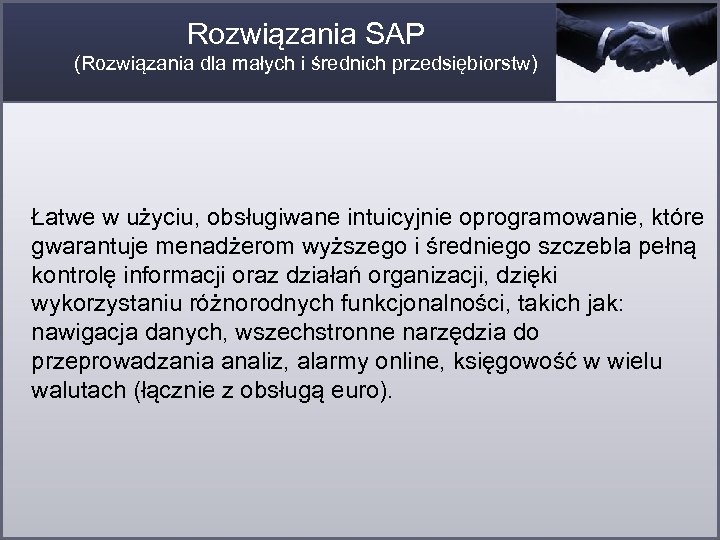 Rozwiązania SAP
(Rozwiązania dla małych i średnich przedsiębiorstw)

Łatwe w użyciu, obsługiwane intuicyjnie oprogramowanie, które gwarantuje menadżerom wyższego i średniego szczebla pełną kontrolę informacji oraz działań organizacji, dzięki wykorzystaniu różnorodnych funkcjonalności, takich jak: nawigacja danych, wszechstronne narzędzia do przeprowadzania analiz, alarmy online, księgowość w wielu walutach (łącznie z obsługą euro).